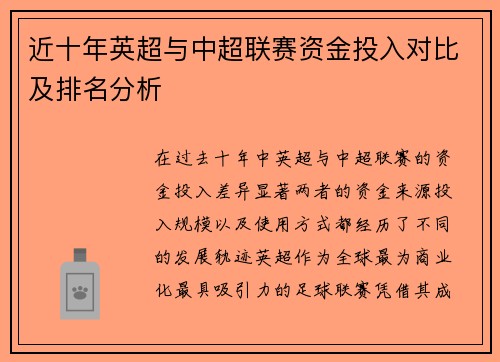 近十年英超与中超联赛资金投入对比及排名分析

在过去十年中英超与中超联赛的资金投入差异显著两者的资金来源投入规模以及使用方式都经历了不同的发展轨迹英超作为全球最为商业化最具吸引力的足球联赛凭借其成